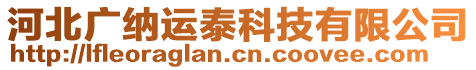 河北广纳运泰科技有限公司
http://lfleoraglan.cn.coovee.com